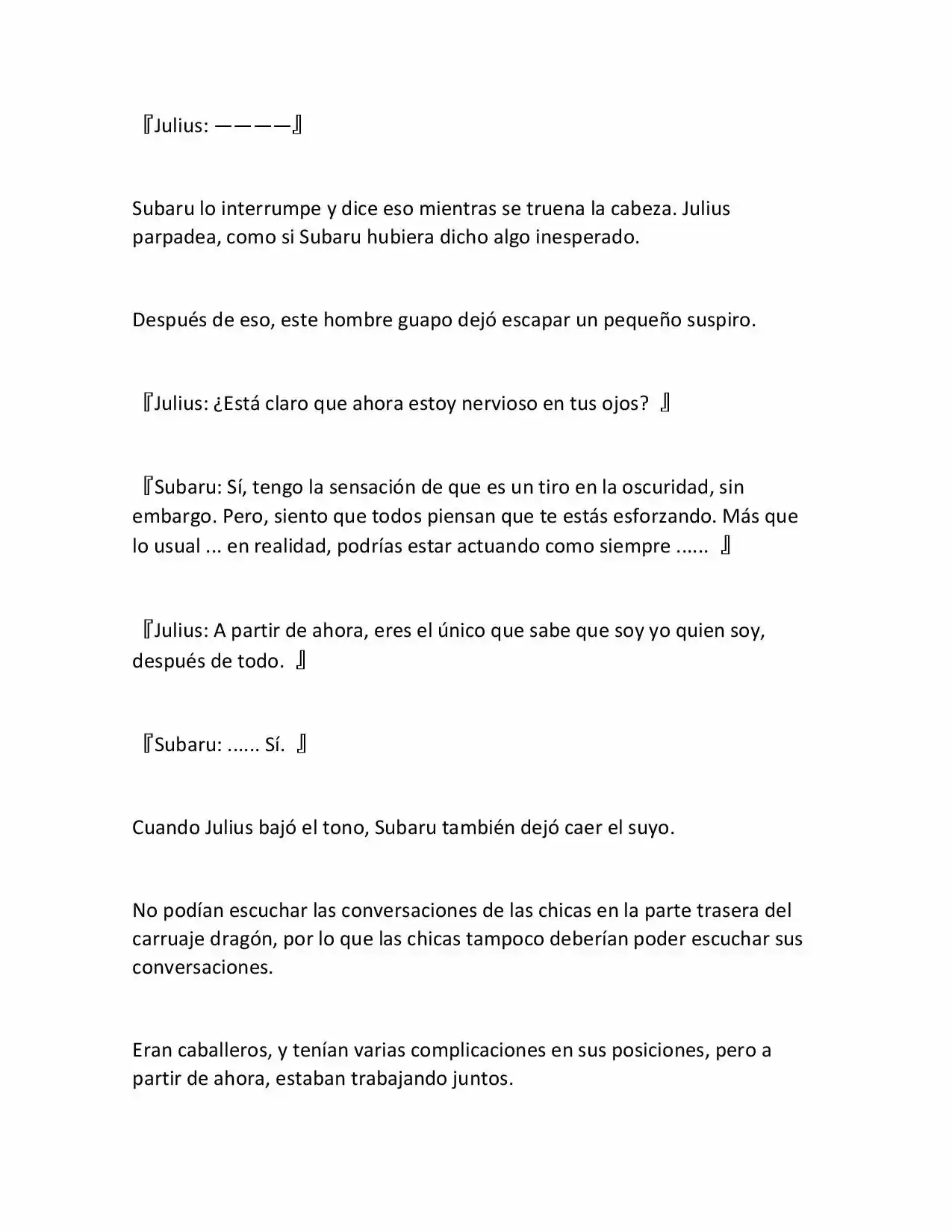 『Julius: ————』

Subaru lo interrumpe y dice eso mientras se truena la cabeza. Julius parpadea, como si Subaru hubiera dicho algo inesperado.

Después de eso, este hombre guapo dejó escapar un pequeño suspiro.

『Julius: ¿Está claro que ahora estoy nervioso en tus ojos? 』

『Subaru: Sí, tengo la sensación de que es un tiro en la oscuridad, sin embargo. Pero, siento que todos piensan que te estás esforzando. Más que lo usual ... en realidad, podrías estar actuando como siempre ...... 』

『Julius: A partir de ahora, eres el único que sabe que soy yo quien soy, después de todo. 』

『Subaru: ...... Sí. 』

Cuando Julius bajó el tono, Subaru también dejó caer el suyo.

No podían escuchar las conversaciones de las chicas en la parte trasera del carruaje dragón, por lo que las chicas tampoco deberían poder escuchar sus conversaciones.

Eran caballeros, y tenían varias complicaciones en sus posiciones, pero a partir de ahora, estaban trabajando juntos.